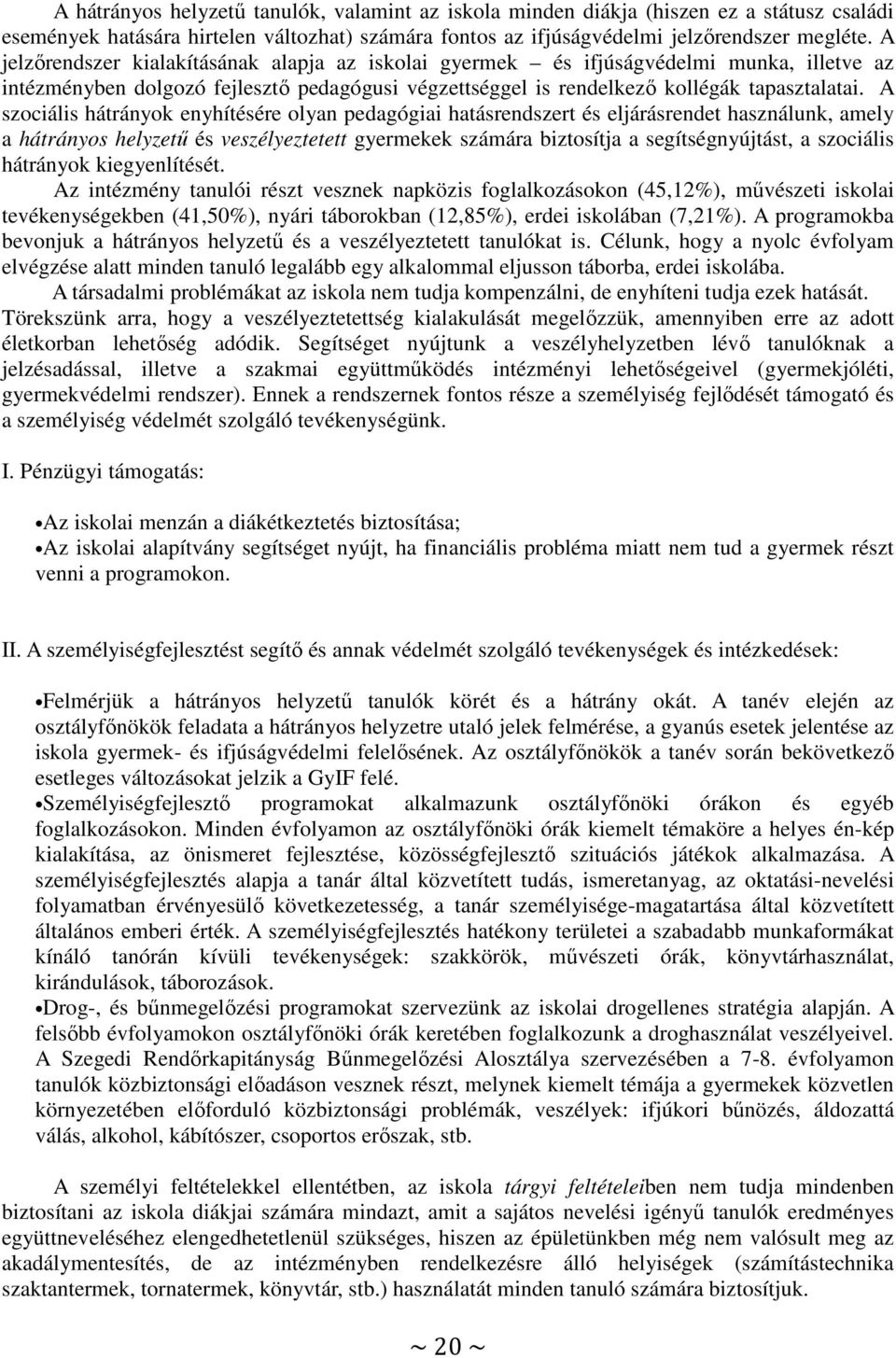 A hátrányos helyzetű tanulók, valamint az iskola minden diákja (hiszen ez a státusz családi események hatására hirtelen változhat) számára fontos az ifjúságvédelmi jelzőrendszer megléte. A jelzőrendszer kialakításának alapja az iskolai gyermek – és ifjúságvédelmi munka, illetve az intézményben dolgozó fejlesztő pedagógusi végzettséggel is rendelkező kollégák tapasztalatai. A szociális hátrányok enyhítésére olyan pedagógiai hatásrendszert és eljárásrendet használunk, amely a hátrányos helyzetű és veszélyeztetett gyermekek számára biztosítja a segítségnyújtást, a szociális hátrányok kiegyenlítését.

Az intézmény tanulói részt vesznek napközis foglalkozásokon (45,12%), művészeti iskolai tevékenységekben (41,50%), nyári táborokban (12,85%), erdei iskolában (7,21%). A programokba bevonjuk a hátrányos helyzetű és a veszélyeztetett tanulókat is. Célunk, hogy a nyolc évfolyam elvégzése alatt minden tanuló legalább egy alkalommal eljusson táborba, erdei iskolába.

A társadalmi problémákat az iskola nem tudja kompenzálni, de enyhíteni tudja ezek hatását. Törekszünk arra, hogy a veszélyeztetettség kialakulását megelőzzük, amennyiben erre az adott életkorban lehetőség adódik. Segítséget nyújtunk a veszélyhelyzetben lévő tanulóknak a jelzésadással, illetve a szakmai együttműködés intézményi lehetőségeivel (gyermekjóléti, gyermekvédelmi rendszer). Ennek a rendszernek fontos része a személyiség fejlődését támogató és a személyiség védelmét szolgáló tevékenységünk.

I. Pénzügyi támogatás:

•Az iskolai menzán a diákétkeztetés biztosítása;
•Az iskolai alapítvány segítséget nyújt, ha financiális probléma miatt nem tud a gyermek részt venni a programokon.

II. A személyiségfejlesztést segítő és annak védelmét szolgáló tevékenységek és intézkedések:

•Felmérjük a hátrányos helyzetű tanulók körét és a hátrány okát. A tanév elején az osztályfőnökök feladata a hátrányos helyzetre utaló jelek felmérése, a gyanús esetek jelentése az iskola gyermek- és ifjúságvédelmi felelősének. Az osztályfőnökök a tanév során bekövetkező esetleges változásokat jelzik a GyIF felé.
•Személyiségfejlesztő programokat alkalmazunk osztályfőnöki órákon és egyéb foglalkozásokon. Minden évfolyamon az osztályfőnöki órák kiemelt témaköre a helyes én-kép kialakítása, az önismeret fejlesztése, közösségfejlesztő szituációs játékok alkalmazása. A személyiségfejlesztés alapja a tanár által közvetített tudás, ismeretanyag, az oktatási-nevelési folyamatban érvényesülő következetesség, a tanár személyisége-magatartása által közvetített általános emberi érték. A személyiségfejlesztés hatékony területei a szabadabb munkaformákat kínáló tanórán kívüli tevékenységek: szakkörök, művészeti órák, könyvtárhasználat, kirándulások, táborozások.
•Drog-, és bűnmegelőzési programokat szervezünk az iskolai drogellenes stratégia alapján. A felsőbb évfolyamokon osztályfőnöki órák keretében foglalkozunk a droghasználat veszélyeivel. A Szegedi Rendőrkapitányság Bűnmegelőzési Alosztálya szervezésében a 7-8. évfolyamon tanulók közbiztonsági előadáson vesznek részt, melynek kiemelt témája a gyermekek közvetlen környezetében előforduló közbiztonsági problémák, veszélyek: ifjúkori bűnözés, áldozattá válás, alkohol, kábítószer, csoportos erőszak, stb.

A személyi feltételekkel ellentétben, az iskola tárgyi feltételeiben nem tudja mindenben biztosítani az iskola diákjai számára mindazt, amit a sajátos nevelési igényű tanulók eredményes együttneveléséhez elengedhetetlenül szükséges, hiszen az épületünkben még nem valósult meg az akadálymentesítés, de az intézményben rendelkezésre álló helyiségek (számítástechnika szaktantermek, tornatermek, könyvtár, stb.) használatát minden tanuló számára biztosítjuk.

~ 20 ~